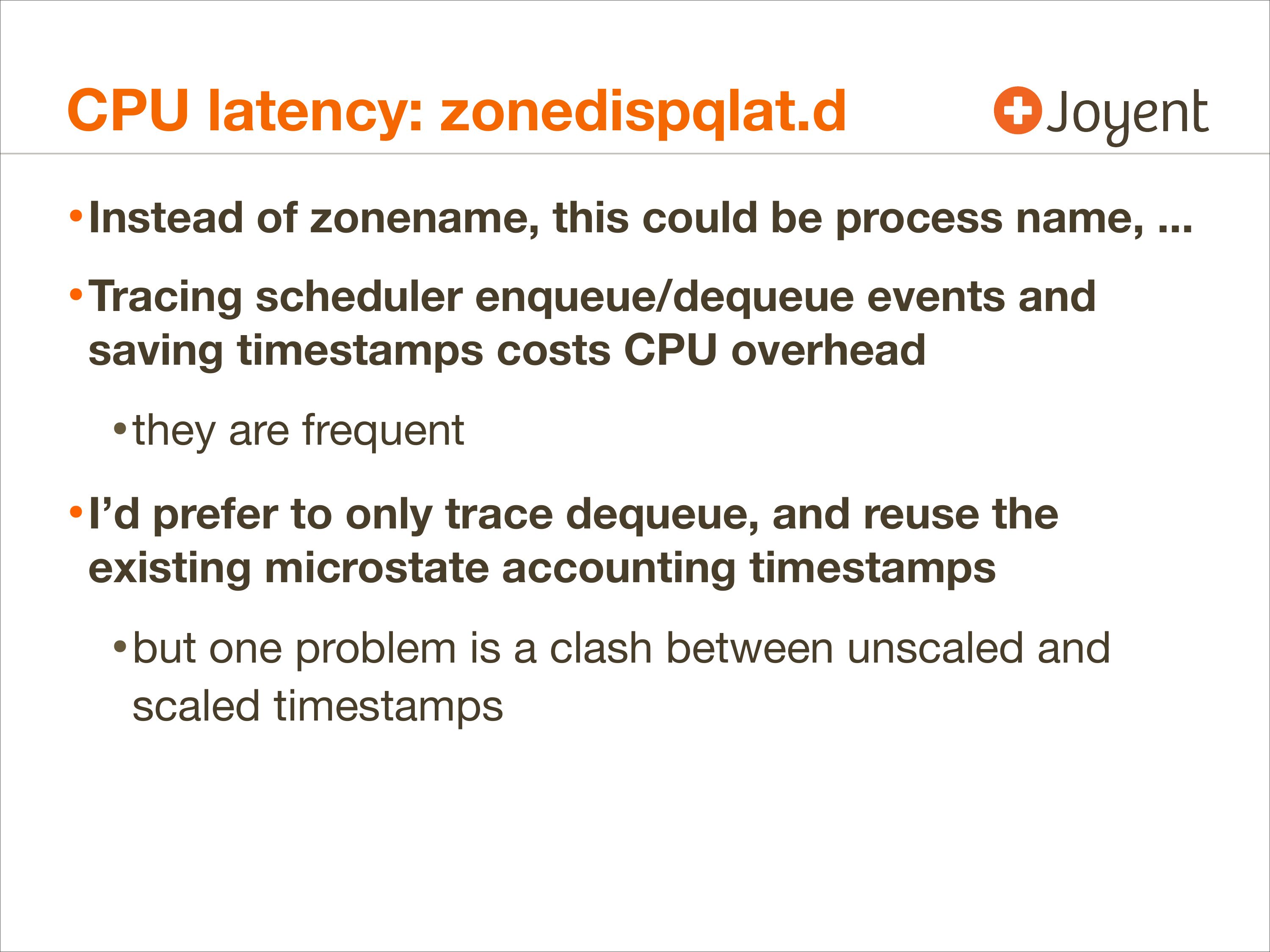 CPU latency: zonedispqlat.d

Joyent

• Instead of zonename, this could be process name, ...

• Tracing scheduler enqueue/dequeue events and saving timestamps costs CPU overhead

• they are frequent

• I'd prefer to only trace dequeue, and reuse the existing microstate accounting timestamps

• but one problem is a clash between unscaled and scaled timestamps